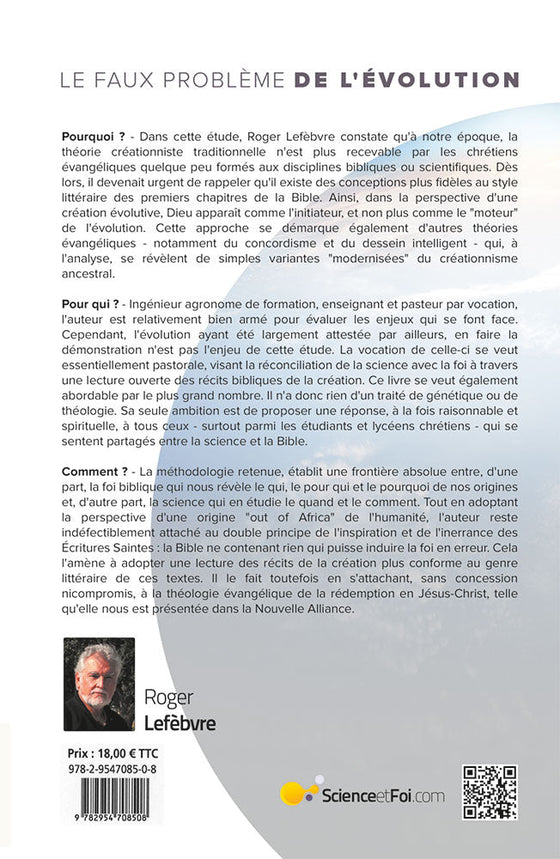 LE FAUX PROBLÈME DE L'ÉVOLUTION

Pourquoi ? - Dans cette étude, Roger Lefèbvre constate qu'à notre époque, la théorie créationniste traditionnelle n'est plus recevable par les chrétiens évangéliques quelque peu formés aux disciplines bibliques ou scientifiques. Dès lors, il devenait urgent de rappeler qu'il existe des conceptions plus fidèles au style littéraire des premiers chapitres de la Bible. Ainsi, dans la perspective d'une création évolutive, Dieu apparaît comme l'initiateur, et non plus comme le "moteur" de l'évolution. Cette approche se démarque également d'autres théories évangéliques - notamment du concordisme et du dessein intelligent - qui, à l'analyse, se révèlent de simples variantes "modernisées" du créationnisme ancestral.

Pour qui ? - Ingénieur agronome de formation, enseignant et pasteur par vocation, l'auteur est relativement bien armé pour évaluer les enjeux qui se font face. Cependant, l'évolution ayant été largement attestée par ailleurs, en faire la démonstration n'est pas l'enjeu de cette étude. La vocation de celle-ci se veut essentiellement pastorale, visant la réconciliation de la science avec la foi à travers une lecture ouverte des récits bibliques de la création. Ce livre se veut également abordable par le plus grand nombre. Il n'a donc rien d'un traité de génétique ou de théologie. Sa seule ambition est de proposer une réponse, à la fois raisonnable et spirituelle, à tous ceux - surtout parmi les étudiants et lycéens chrétiens - qui se sentent partagés entre la science et la Bible.

Comment ? - La méthodologie retenue, établit une frontière absolue entre, d'une part, la foi biblique qui nous révèle le qui, le pour qui et le pourquoi de nos origines et, d'autre part, la science qui en étudie le quand et le comment. Tout en adoptant la perspective d'une origine "out of Africa" de l'humanité, l'auteur reste indéfectiblement attaché au double principe de l'inspiration et de l'inerrance des Écritures Saintes : la Bible ne contenant rien qui puisse induire la foi en erreur. Cela l'amène à adopter une lecture des récits de la création plus conforme au genre littéraire de ces textes. Il le fait toutefois en s'attachant, sans concession nicompromis, à la théologie évangélique de la rédemption en Jésus-Christ, telle qu'elle nous est présentée dans la Nouvelle Alliance.

Roger
Lefèbvre

Prix : 18,00 € TTC
978-2-9547085-0-8

9 782954 708508

ScienceetFoi.com